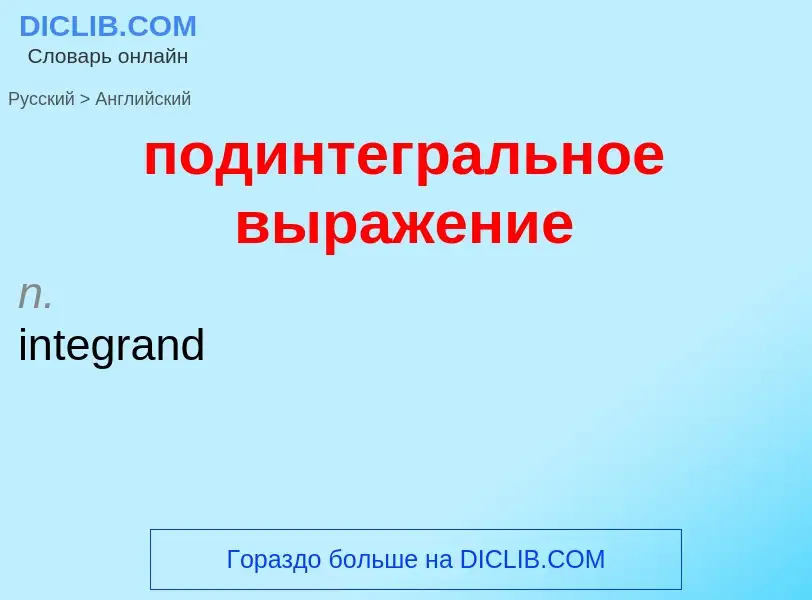 DICLIB.COM
Словарь онлайн

Русский > Английский

подинтегральное выражение

n.
integrand

Гораздо больше на DICLIB.COM